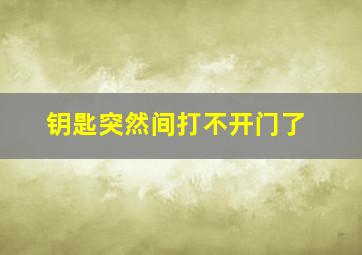 钥匙突然间打不开门了